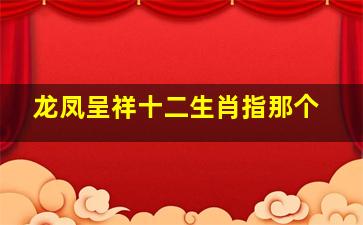 龙凤呈祥十二生肖指那个